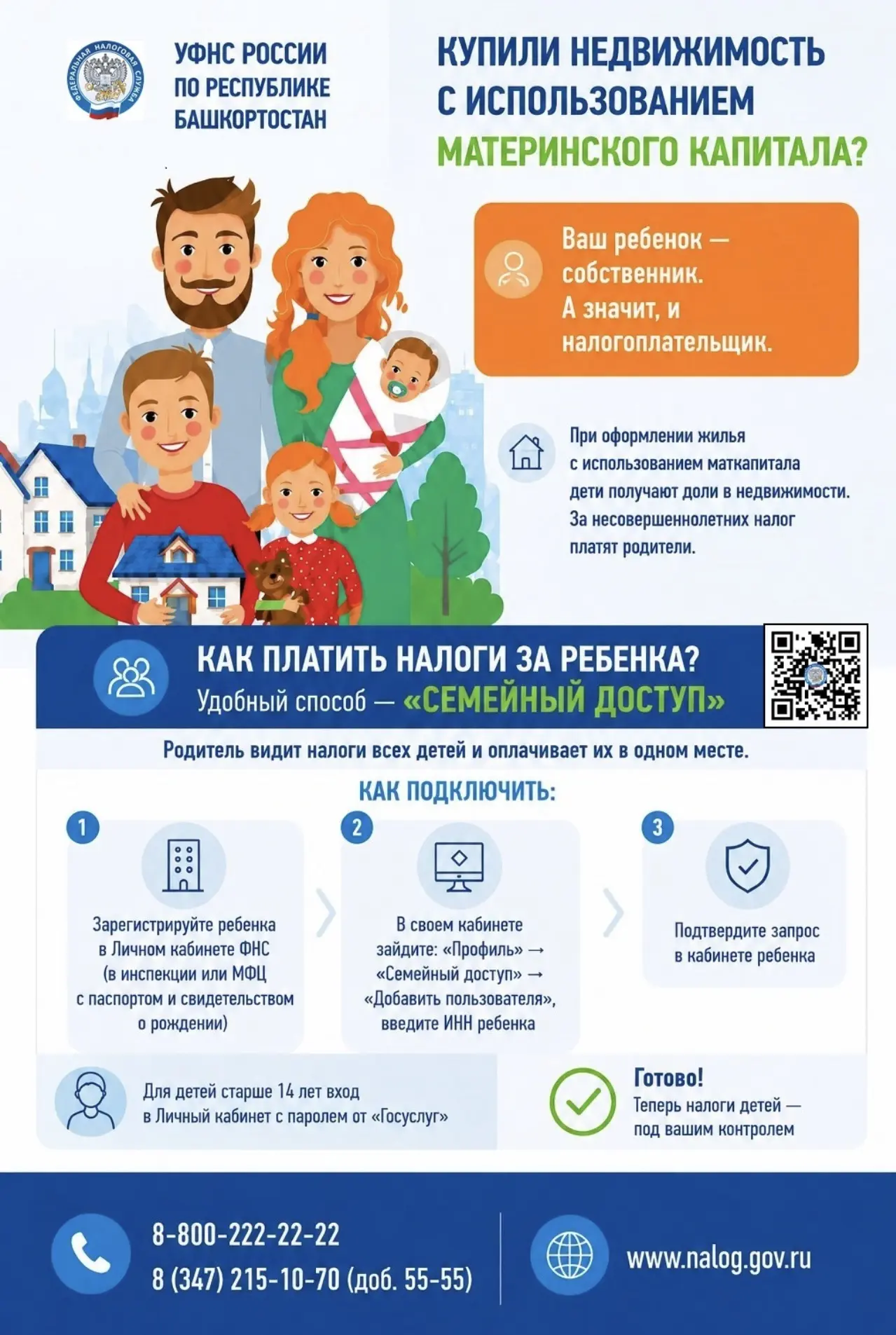 ФЕДЕРАЛЬНАЯ НАЛОГОВАЯ СЛУЖБА

УФНС РОССИИ ПО РЕСПУБЛИКЕ БАШКОРТОСТАН

КУПИЛИ НЕДВИЖИМОСТЬ С ИСПОЛЬЗОВАНИЕМ МАТЕРИНСКОГО КАПИТАЛА?

Ваш ребенок — собственник. А значит, и налогоплательщик.

При оформлении жилья с использованием маткапитала дети получают доли в недвижимости. За несовершеннолетних налог платят родители.

КАК ПЛАТИТЬ НАЛОГИ ЗА РЕБЕНКА?
Удобный способ — «СЕМЕЙНЫЙ ДОСТУП»

Родитель видит налоги всех детей и оплачивает их в одном месте.

КАК ПОДКЛЮЧИТЬ:

1
Зарегистрируйте ребенка в Личном кабинете ФНС (в инспекции или МФЦ с паспортом и свидетельством о рождении)

2
В своем кабинете зайдите: «Профиль» → «Семейный доступ» → «Добавить пользователя», введите ИНН ребенка

3
Подтвердите запрос в кабинете ребенка

Для детей старше 14 лет вход в Личный кабинет с паролем от «Госуслуг»

Готово!
Теперь налоги детей — под вашим контролем

8-800-222-22-22
8 (347) 215-10-70 (доб. 55-55)

www.nalog.gov.ru